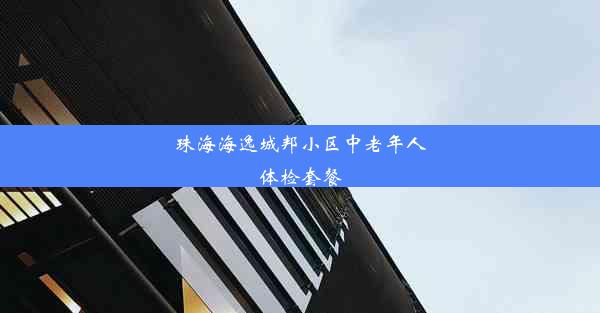 珠海海逸城邦小区中老年人体检套餐